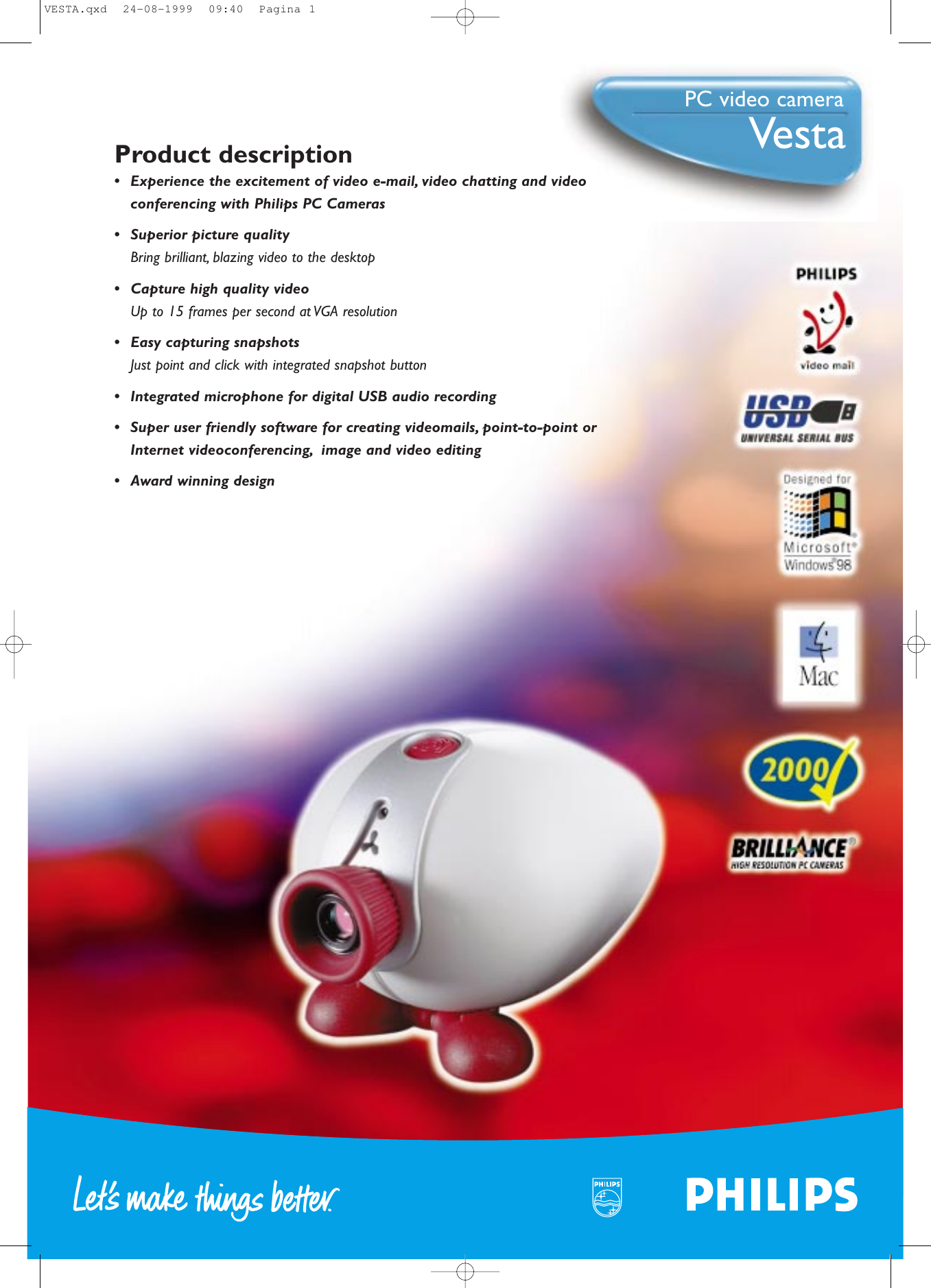 VESTA.qxd 24-08-1999 09:40 Pagina 1

PC video camera
Vesta

Product description

• Experience the excitement of video e-mail, video chatting and video conferencing with Philips PC Cameras

• Superior picture quality
Bring brilliant, blazing video to the desktop

• Capture high quality video
Up to 15 frames per second at VGA resolution

• Easy capturing snapshots
Just point and click with integrated snapshot button

• Integrated microphone for digital USB audio recording

• Super user friendly software for creating videomails, point-to-point or Internet videoconferencing, image and video editing

• Award winning design

PHILIPS
video mail

USB
UNIVERSAL SERIAL BUS

Designed for
Microsoft®
Windows®98

Mac

2000

BRILLIANCE®
HIGH RESOLUTION PC CAMERAS

Let's make things better.

PHILIPS

PHILIPS